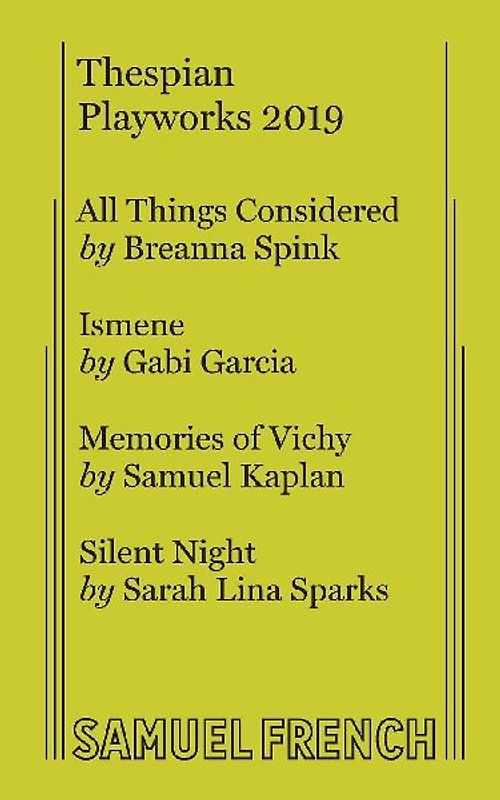 Thespian
Playworks 2019

All Things Considered
by Breanna Spink

Ismene
by Gabi Garcia

Memories of Vichy
by Samuel Kaplan

Silent Night
by Sarah Lina Sparks

SAMUEL FRENCH